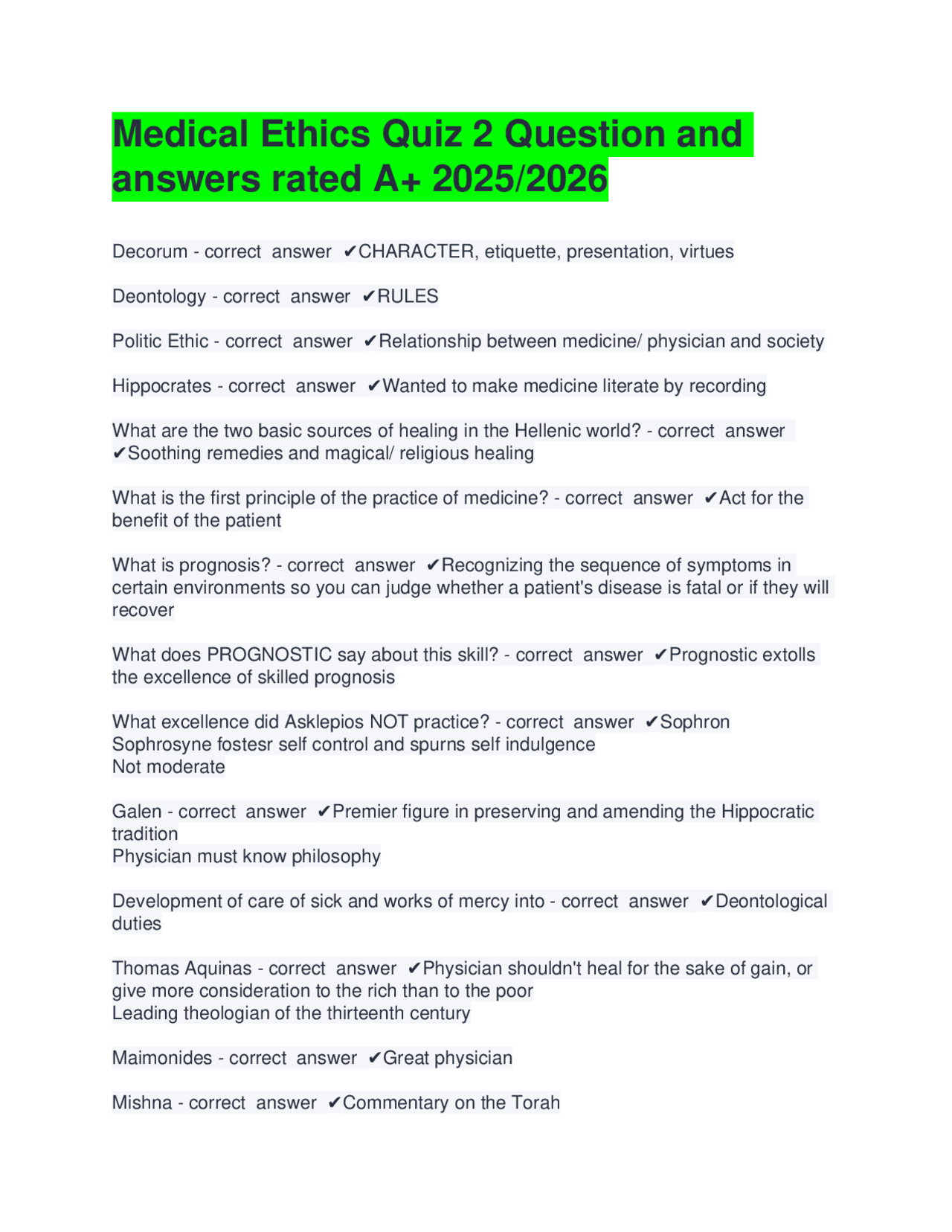 Medical Ethics Quiz 2 Question and answers rated A+ 2025/2026

Decorum - correct answer ✔CHARACTER, etiquette, presentation, virtues

Deontology - correct answer ✔RULES

Politic Ethic - correct answer ✔Relationship between medicine/ physician and society

Hippocrates - correct answer ✔Wanted to make medicine literate by recording

What are the two basic sources of healing in the Hellenic world? - correct answer ✔Soothing remedies and magical/ religious healing

What is the first principle of the practice of medicine? - correct answer ✔Act for the benefit of the patient

What is prognosis? - correct answer ✔Recognizing the sequence of symptoms in certain environments so you can judge whether a patient's disease is fatal or if they will recover

What does PROGNOSTIC say about this skill? - correct answer ✔Prognostic extolls the excellence of skilled prognosis

What excellence did Asklepios NOT practice? - correct answer ✔Sophron
Sophrosyne fostesr self control and spurns self indulgence
Not moderate

Galen - correct answer ✔Premier figure in preserving and amending the Hippocratic tradition
Physician must know philosophy

Development of care of sick and works of mercy into - correct answer ✔Deontological duties

Thomas Aquinas - correct answer ✔Physician shouldn't heal for the sake of gain, or give more consideration to the rich than to the poor
Leading theologian of the thirteenth century

Maimonides - correct answer ✔Great physician

Mishna - correct answer ✔Commentary on the Torah